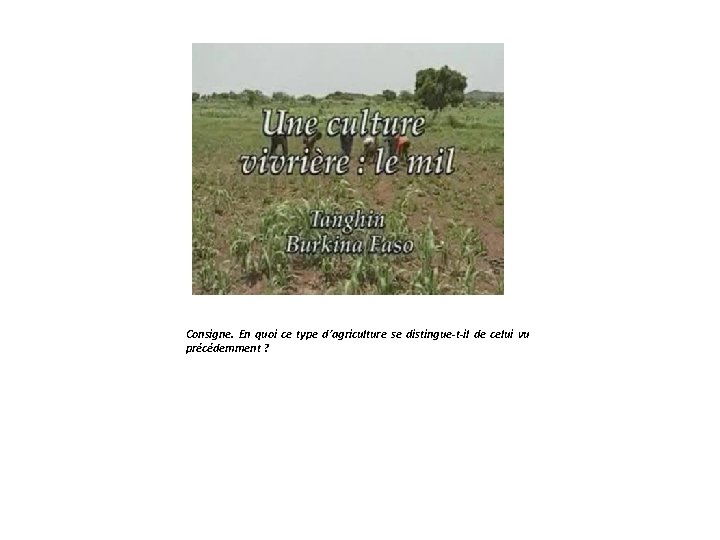 Une culture vivrière : le mil

Tanghin
Burkina Faso

Consigne. En quoi ce type d'agriculture se distingue-t-il de celui vu précédemment ?